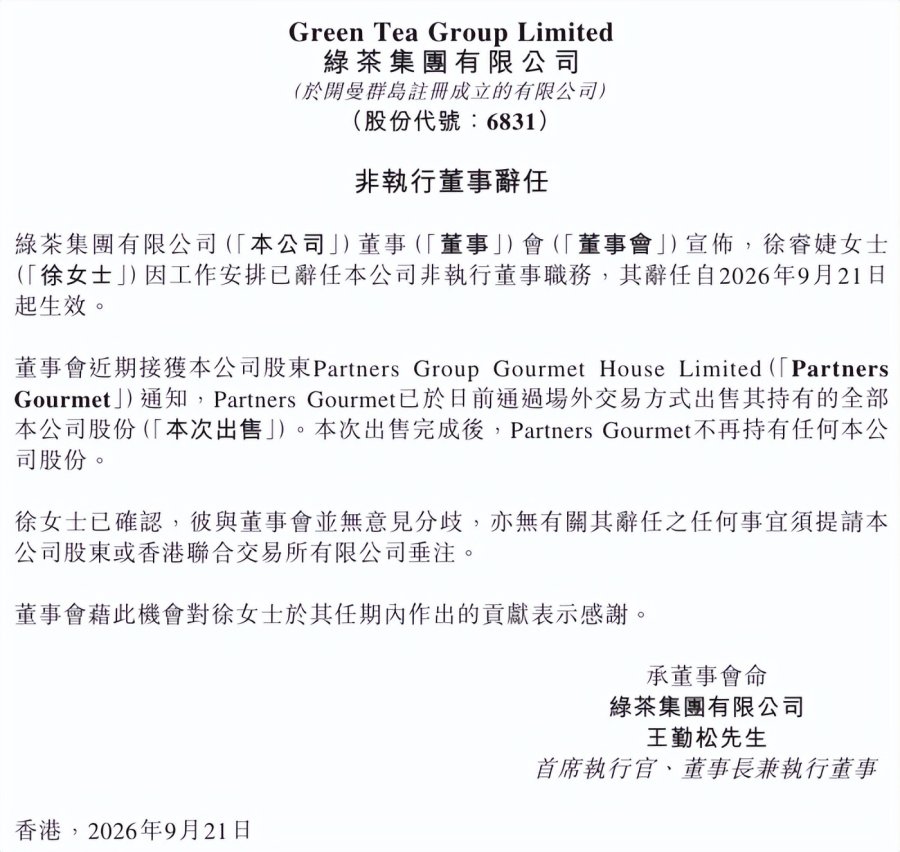 Green Tea Group Limited
綠茶集團有限公司
(於開曼群島註冊成立的有限公司)
(股份代號:6831)

非執行董事辭任

綠茶集團有限公司(「本公司」)董事(「董事」)會(「董事會」)宣佈,徐睿婕女士(「徐女士」)因工作安排已辭任本公司非執行董事職務,其辭任自2026年9月21日起生效。

董事會近期接獲本公司股東Partners Group Gourmet House Limited(「Partners Gourmet」)通知,Partners Gourmet已於日前通過場外交易方式出售其持有的全部本公司股份(「本次出售」)。本次出售完成後,Partners Gourmet不再持有任何本公司股份。

徐女士已確認,彼與董事會並無意見分歧,亦無有關其辭任之任何事宜須提請本公司股東或香港聯合交易所有限公司垂注。

董事會藉此機會對徐女士於其任期內作出的貢獻表示感謝。

承董事會命
綠茶集團有限公司
王勤松先生
首席執行官、董事長兼執行董事

香港,2026年9月21日